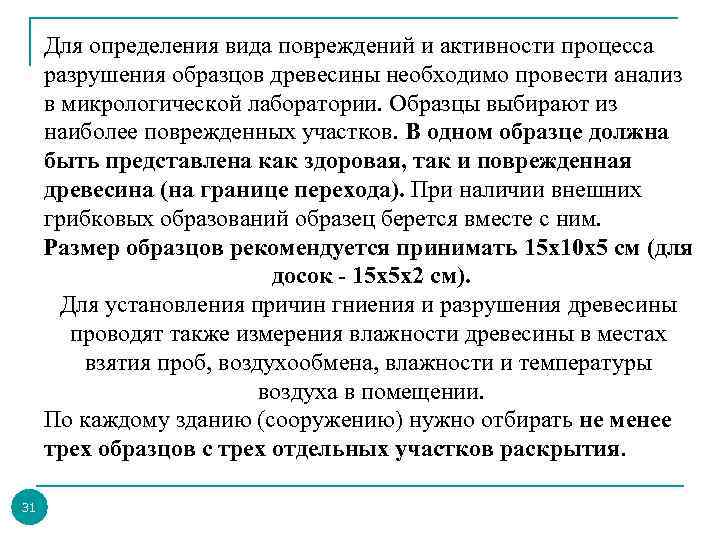 Для определения вида повреждений и активности процесса разрушения образцов древесины необходимо провести анализ в микрологической лаборатории. Образцы выбирают из наиболее поврежденных участков. В одном образце должна быть представлена как здоровая, так и поврежденная древесина (на границе перехода). При наличии внешних грибковых образований образец берется вместе с ним.
Размер образцов рекомендуется принимать 15х10х5 см (для досок - 15х5х2 см).
Для установления причин гниения и разрушения древесины проводят также измерения влажности древесины в местах взятия проб, воздухообмена, влажности и температуры воздуха в помещении.
По каждому зданию (сооружению) нужно отбирать не менее трех образцов с трех отдельных участков раскрытия.

31